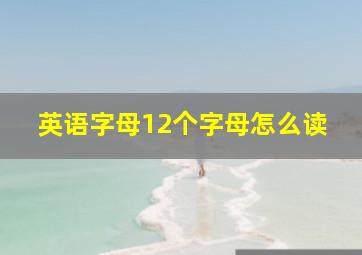 英语字母12个字母怎么读